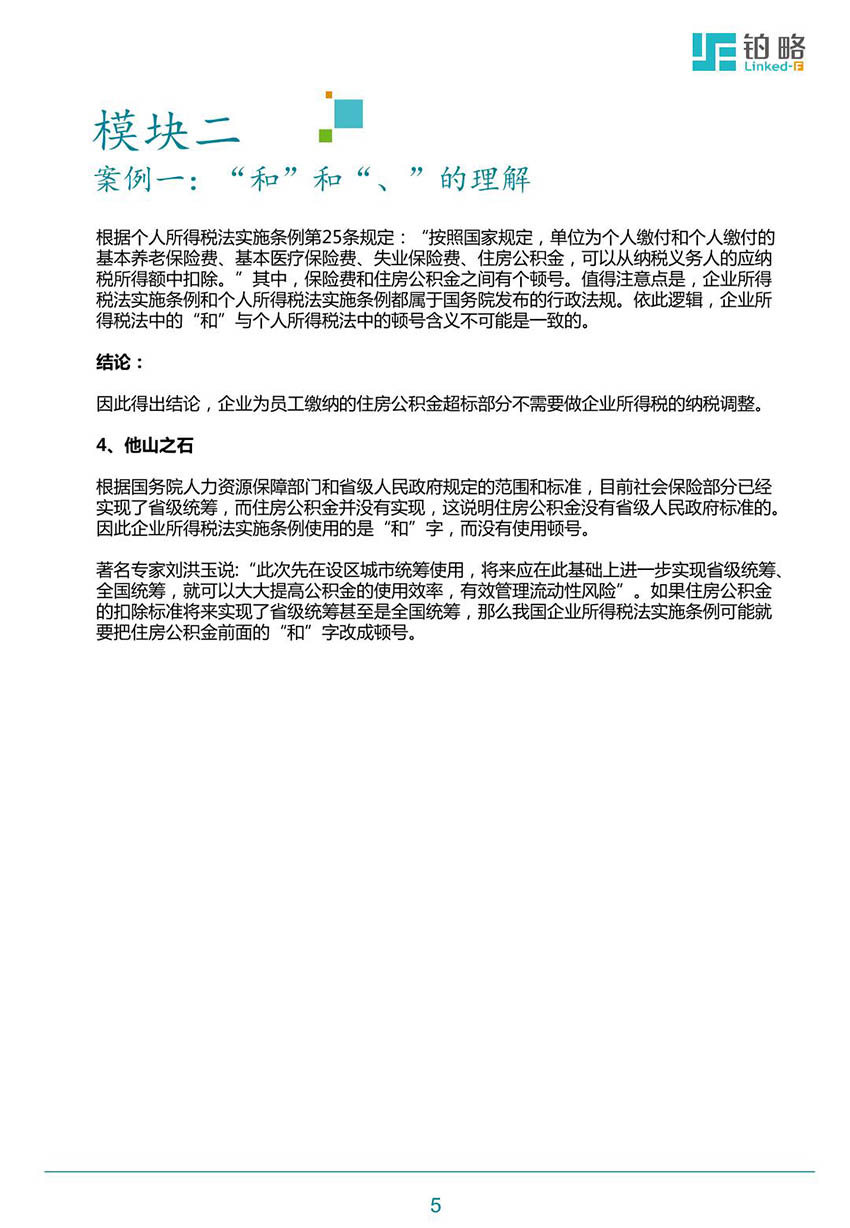 铂略
Linked-F

模块二
案例一：“和”和“、”的理解

根据个人所得税法实施条例第25条规定：“按照国家规定，单位为个人缴付和个人缴付的基本养老保险费、基本医疗保险费、失业保险费、住房公积金，可以从纳税义务人的应纳税所得额中扣除。”其中，保险费和住房公积金之间有个顿号。值得注意点是，企业所得税法实施条例和个人所得税法实施条例都属于国务院发布的行政法规。依此逻辑，企业所得税法中的“和”与个人所得税法中的顿号含义不可能是一致的。

结论：

因此得出结论，企业为员工缴纳的住房公积金超标部分不需要做企业所得税的纳税调整。

4、他山之石

根据国务院人力资源保障部门和省级人民政府规定的范围和标准，目前社会保险部分已经实现了省级统筹，而住房公积金并没有实现，这说明住房公积金没有省级人民政府标准的。因此企业所得税法实施条例使用的是“和”字，而没有使用顿号。

著名专家刘洪玉说:“此次先在设区城市统筹使用，将来应在此基础上进一步实现省级统筹、全国统筹，就可以大大提高公积金的使用效率，有效管理流动性风险”。如果住房公积金的扣除标准将来实现了省级统筹甚至是全国统筹，那么我国企业所得税法实施条例可能就要把住房公积金前面的“和”字改成顿号。

5